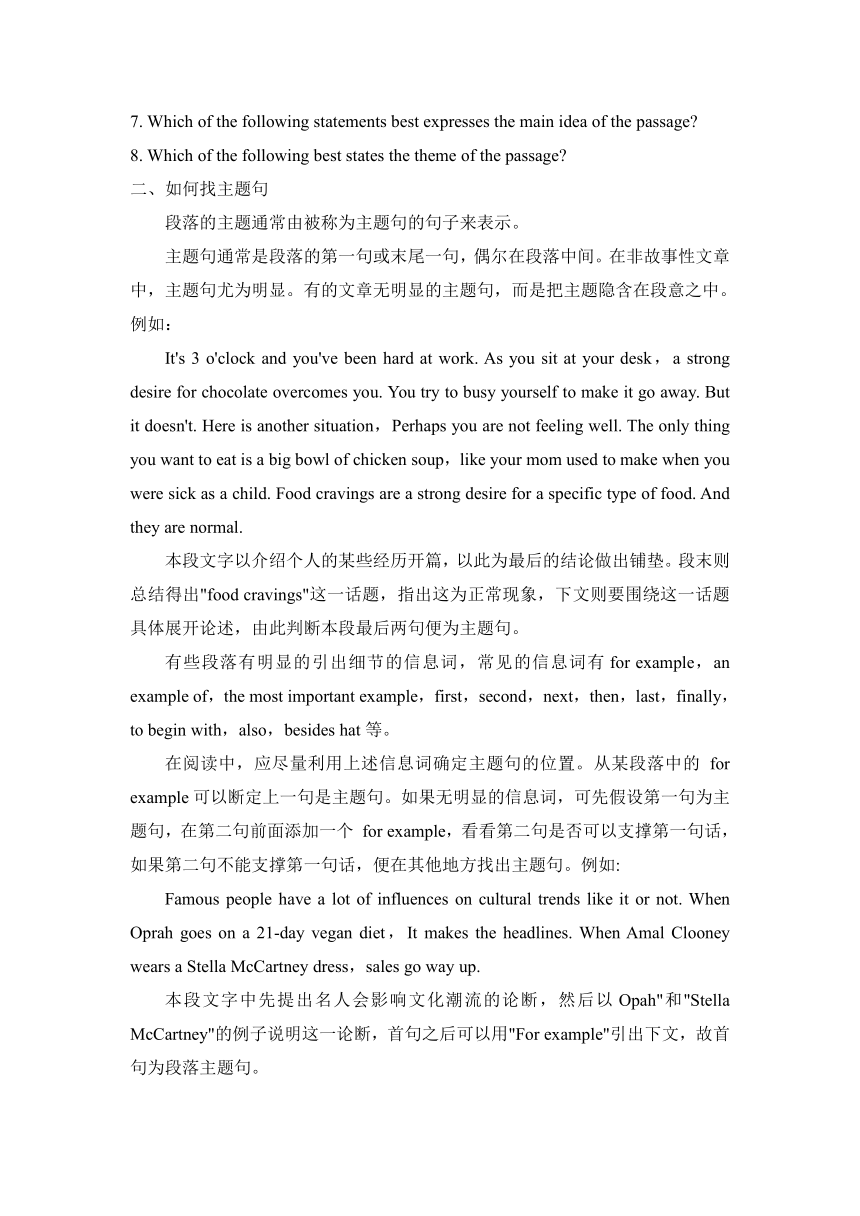 7. Which of the following statements best expresses the main idea of the passage?

8. Which of the following best states the theme of the passage?

二、如何找主题句

段落的主题通常由被称为主题句的句子来表示。

主题句通常是段落的第一句或末尾一句，偶尔在段落中间。在非故事性文章中，主题句尤为明显。有的文章无明显的主题句，而是把主题隐含在段意之中。例如：

It's 3 o'clock and you've been hard at work. As you sit at your desk，a strong desire for chocolate overcomes you. You try to busy yourself to make it go away. But it doesn't. Here is another situation，Perhaps you are not feeling well. The only thing you want to eat is a big bowl of chicken soup，like your mom used to make when you were sick as a child. Food cravings are a strong desire for a specific type of food. And they are normal.

本段文字以介绍个人的某些经历开篇，以此为最后的结论做出铺垫。段末则总结得出"food cravings"这一话题，指出这为正常现象，下文则要围绕这一话题具体展开论述，由此判断本段最后两句便为主题句。

有些段落有明显的引出细节的信息词，常见的信息词有 for example，an example of，the most important example，first，second，next，then，last，finally，to begin with，also，besides hat 等。

在阅读中，应尽量利用上述信息词确定主题句的位置。从某段落中的 for example 可以断定上一句是主题句。如果无明显的信息词，可先假设第一句为主题句，在第二句前面添加一个 for example，看看第二句是否可以支撑第一句话，如果第二句不能支撑第一句话，便在其他地方找出主题句。例如:

Famous people have a lot of influences on cultural trends like it or not. When Oprah goes on a 21-day vegan diet，It makes the headlines. When Amal Clooney wears a Stella McCartney dress，sales go way up.

本段文字中先提出名人会影响文化潮流的论断，然后以 Opah"和"Stella McCartney"的例子说明这一论断，首句之后可以用"For example"引出下文，故首句为段落主题句。